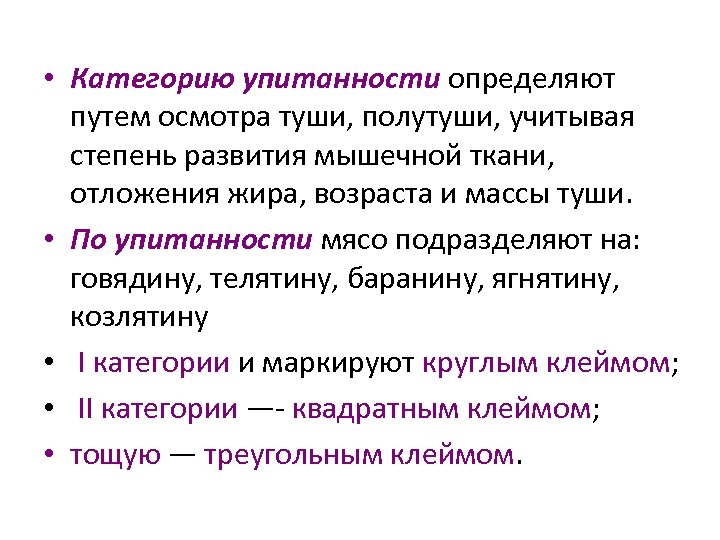 • Категорию упитанности определяют путем осмотра туши, полутуши, учитывая степень развития мышечной ткани, отложения жира, возраста и массы туши.

• По упитанности мясо подразделяют на: говядину, телятину, баранину, ягнятину, козлятину

• I категории и маркируют круглым клеймом;

• II категории —- квадратным клеймом;

• тощую — треугольным клеймом.